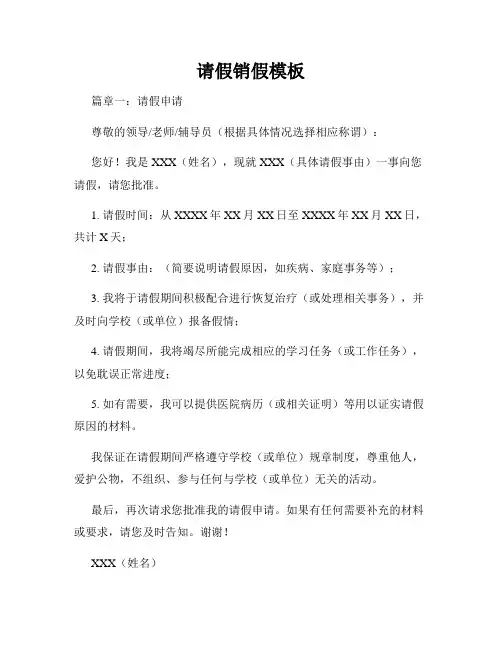 请假销假模板

篇章一：请假申请

尊敬的领导/老师/辅导员（根据具体情况选择相应称谓）：

您好！我是 XXX（姓名），现就 XXX（具体请假事由）一事向您请假，请您批准。

1. 请假时间：从 XXXX 年 XX 月 XX 日至 XXXX 年 XX 月 XX 日，共计 X 天；

2. 请假事由：（简要说明请假原因，如疾病、家庭事务等）；

3. 我将于请假期间积极配合进行恢复治疗（或处理相关事务），并及时向学校（或单位）报备假情；

4. 请假期间，我将竭尽所能完成相应的学习任务（或工作任务），以免耽误正常进度；

5. 如有需要，我可以提供医院病历（或相关证明）等用以证实请假原因的材料。

我保证在请假期间严格遵守学校（或单位）规章制度，尊重他人，爱护公物，不组织、参与任何与学校（或单位）无关的活动。

最后，再次请求您批准我的请假申请。如果有任何需要补充的材料或要求，请您及时告知。谢谢！

XXX（姓名）